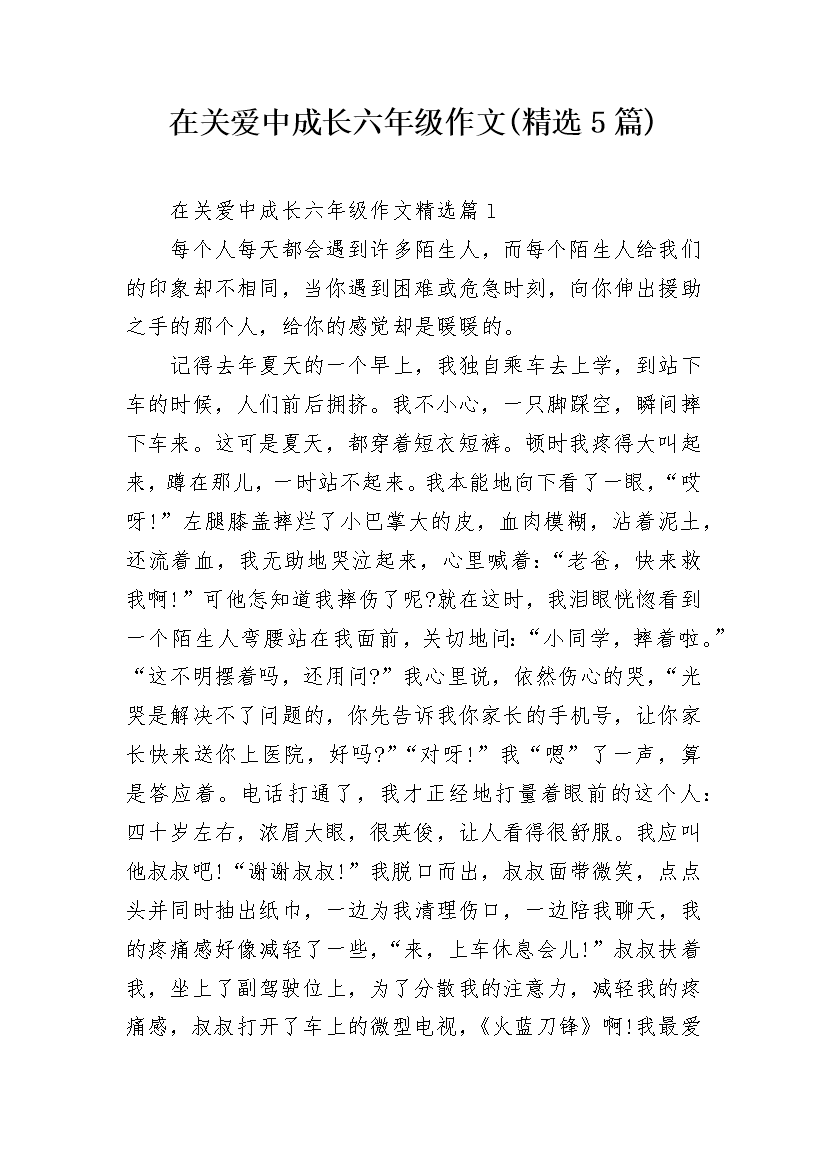 在关爱中成长六年级作文(精选5篇)

在关爱中成长六年级作文精选篇1

每个人每天都会遇到许多陌生人，而每个陌生人给我们的印象却不相同，当你遇到困难或危急时刻，向你伸出援助之手的那个人，给你的感觉却是暖暖的。

记得去年夏天的一个早上，我独自乘车去上学，到站下车的时候，人们前后拥挤。我不小心，一只脚踩空，瞬间摔下车来。这可是夏天，都穿着短衣短裤。顿时我疼得大叫起来，蹲在那儿，一时站不起来。我本能地向下看了一眼，“哎呀!”左腿膝盖摔烂了小巴掌大的皮，血肉模糊，沾着泥土，还流着血，我无助地哭泣起来，心里喊着：“老爸，快来救我啊!”可他怎知道我摔伤了呢?就在这时，我泪眼恍惚看到一个陌生人弯腰站在我面前，关切地问：“小同学，摔着啦。”“这不明摆着吗，还用问?”我心里说，依然伤心的哭，“光哭是解决不了问题的，你先告诉我你家长的手机号，让你家长快来送你上医院，好吗?”“对呀!”我“嗯”了一声，算是答应着。电话打通了，我才正经地打量着眼前的这个人：四十岁左右，浓眉大眼，很英俊，让人看得很舒服。我应叫他叔叔吧!“谢谢叔叔!”我脱口而出，叔叔面带微笑，点点头并同时抽出纸巾，一边为我清理伤口，一边陪我聊天，我的疼痛感好像减轻了一些，“来，上车休息会儿!”叔叔扶着我，坐上了副驾驶位上，为了分散我的注意力，减轻我的疼痛感，叔叔打开了车上的微型电视，《火蓝刀锋》啊!我最爱